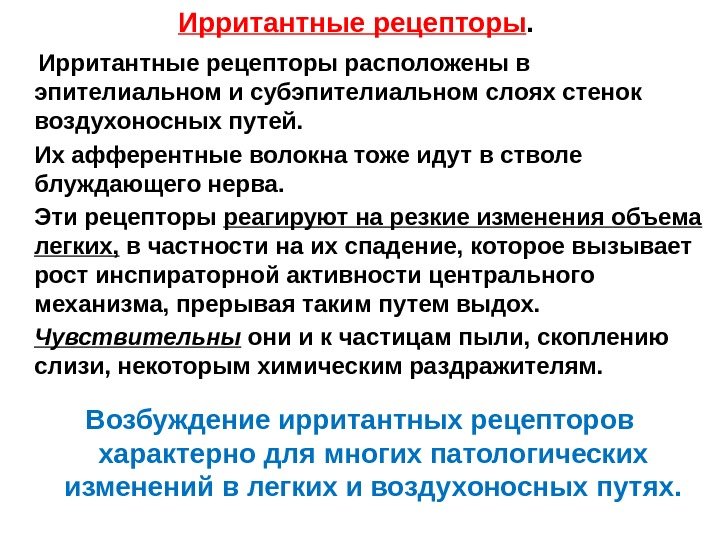 Ирритантные рецепторы.

Ирритантные рецепторы расположены в эпителиальном и субэпителиальном слоях стенок воздухоносных путей.

Их афферентные волокна тоже идут в стволе блуждающего нерва.

Эти рецепторы реагируют на резкие изменения объема легких, в частности на их спадение, которое вызывает рост инспираторной активности центрального механизма, прерывая таким путем выдох.

Чувствительны они и к частицам пыли, скоплению слизи, некоторым химическим раздражителям.

Возбуждение ирритантных рецепторов характерно для многих патологических изменений в легких и воздухоносных путях.